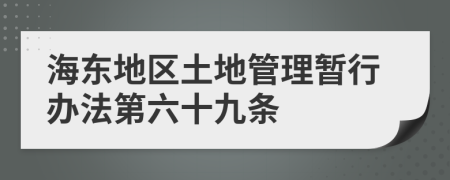 海东地区土地管理暂行办法第六十九条